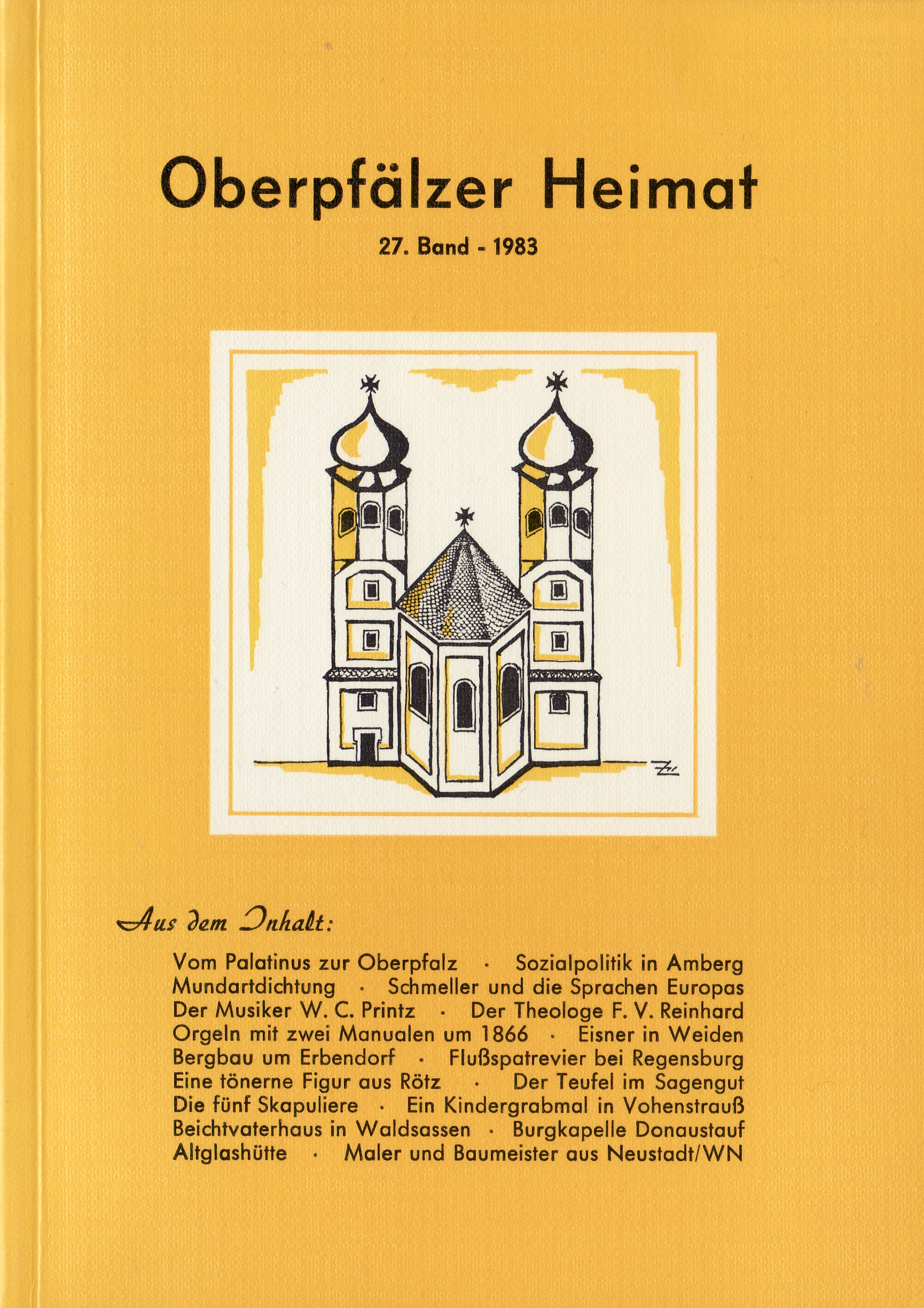 Oberpfälzer Heimat

27. Band - 1983

Aus dem Inhalt:

Vom Palatinus zur Oberpfalz · Sozialpolitik in Amberg
Mundartdichtung · Schmeller und die Sprachen Europas
Der Musiker W. C. Printz · Der Theologe F. V. Reinhard
Orgeln mit zwei Manualen um 1866 · Eisner in Weiden
Bergbau um Erbendorf · Flußspatrevier bei Regensburg
Eine tönerne Figur aus Rötz · Der Teufel im Sagengut
Die fünf Skapuliere · Ein Kindergrabmal in Vohenstrauß
Beichtvaterhaus in Waldsassen · Burgkapelle Donaustauf
Altglashütte · Maler und Baumeister aus Neustadt/WN